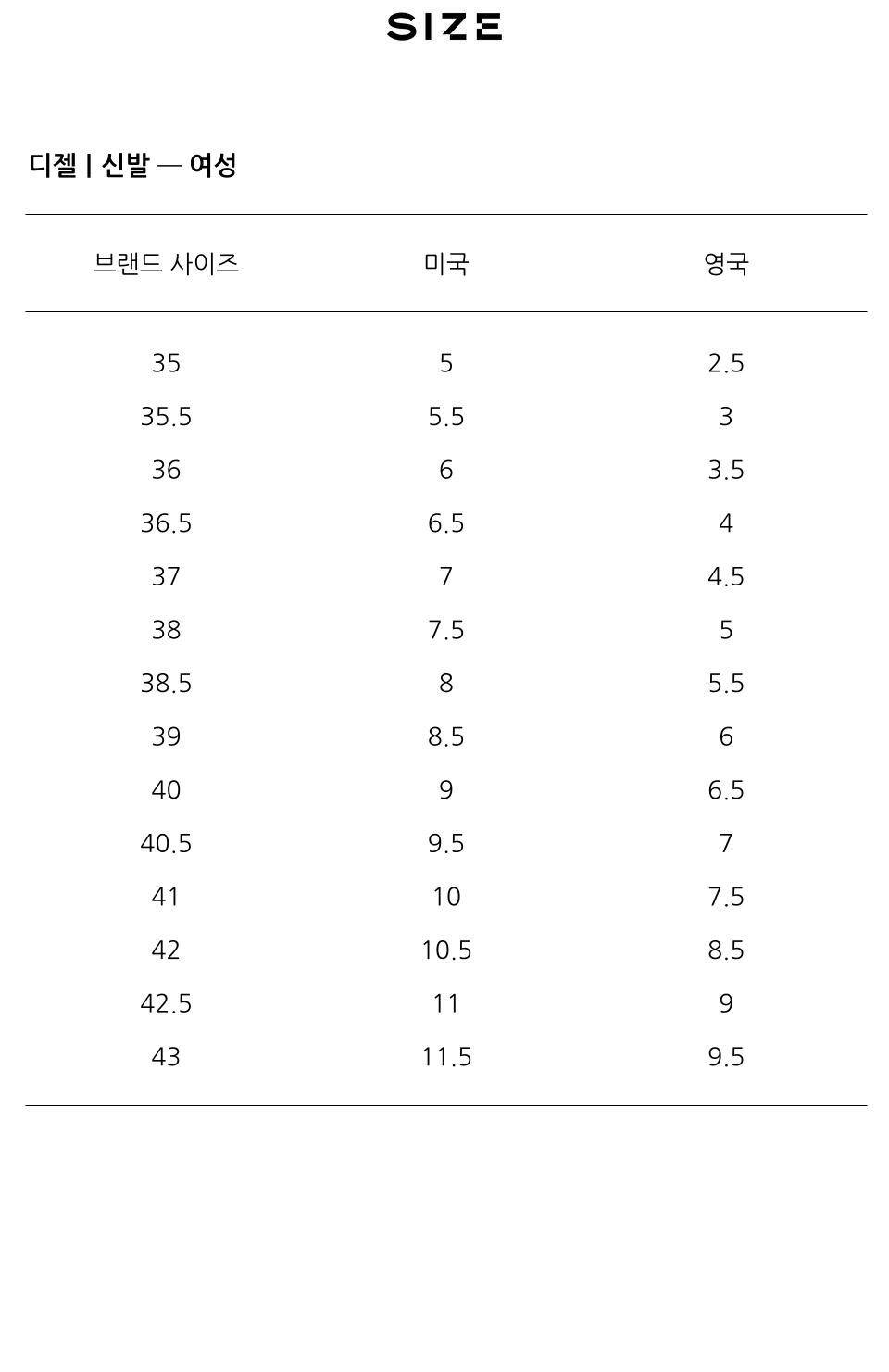 SIZE

디젤 | 신발 — 여성

| 브랜드 사이즈 | 미국 | 영국 |
|---|---|---|
| 35 | 5 | 2.5 |
| 35.5 | 5.5 | 3 |
| 36 | 6 | 3.5 |
| 36.5 | 6.5 | 4 |
| 37 | 7 | 4.5 |
| 38 | 7.5 | 5 |
| 38.5 | 8 | 5.5 |
| 39 | 8.5 | 6 |
| 40 | 9 | 6.5 |
| 40.5 | 9.5 | 7 |
| 41 | 10 | 7.5 |
| 42 | 10.5 | 8.5 |
| 42.5 | 11 | 9 |
| 43 | 11.5 | 9.5 |